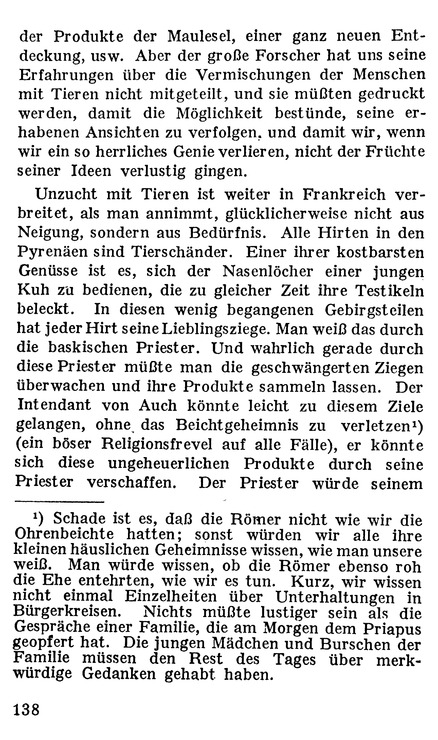 der Produkte der Maulesel, einer ganz neuen Entdeckung, usw. Aber der große Forscher hat uns seine Erfahrungen über die Vermischungen der Menschen mit Tieren nicht mitgeteilt, und sie müßten gedruckt werden, damit die Möglichkeit bestünde, seine erhabenen Ansichten zu verfolgen, und damit wir, wenn wir ein so herrliches Genie verlieren, nicht der Früchte seiner Ideen verlustig gingen.

Unzucht mit Tieren ist weiter in Frankreich verbreitet, als man annimmt, glücklicherweise nicht aus Neigung, sondern aus Bedürfnis. Alle Hirten in den Pyrenäen sind Tierschänder. Einer ihrer kostbarsten Genüsse ist es, sich der Nasenlöcher einer jungen Kuh zu bedienen, die zu gleicher Zeit ihre Testikeln beleckt. In diesen wenig begangenen Gebirgsteilen hat jeder Hirt seine Lieblingsziege. Man weiß das durch die baskischen Priester. Und wahrlich gerade durch diese Priester müßte man die geschwängerten Ziegen überwachen und ihre Produkte sammeln lassen. Der Intendant von Auch könnte leicht zu diesem Ziele gelangen, ohne das Beichtgeheimnis zu verletzen¹) (ein böser Religionsfrevel auf alle Fälle), er könnte sich diese ungeheuerlichen Produkte durch seine Priester verschaffen. Der Priester würde seinem

¹) Schade ist es, daß die Römer nicht wie wir die Ohrenbeichte hatten; sonst würden wir alle ihre kleinen häuslichen Geheimnisse wissen, wie man unsere weiß. Man würde wissen, ob die Römer ebenso roh die Ehe entehrten, wie wir es tun. Kurz, wir wissen nicht einmal Einzelheiten über Unterhaltungen in Bürgerkreisen. Nichts müßte lustiger sein als die Gespräche einer Familie, die am Morgen dem Priapus geopfert hat. Die jungen Mädchen und Burschen der Familie müssen den Rest des Tages über merkwürdige Gedanken gehabt haben.

138